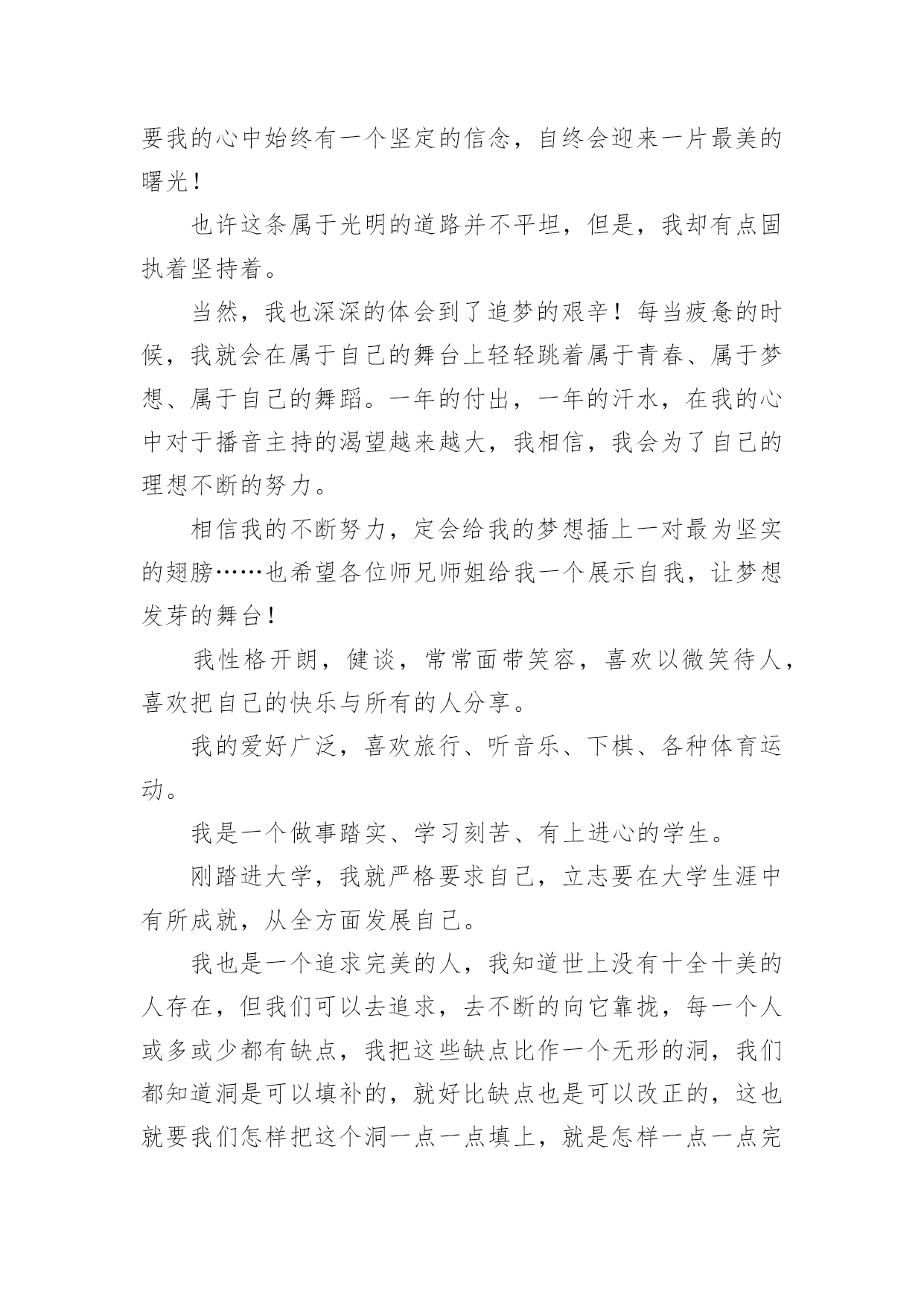 要我的心中始终有一个坚定的信念，自终会迎来一片最美的曙光！

也许这条属于光明的道路并不平坦，但是，我却有点固执着坚持着。

当然，我也深深的体会到了追梦的艰辛！每当疲惫的时候，我就会在属于自己的舞台上轻轻跳着属于青春、属于梦想、属于自己的舞蹈。一年的付出，一年的汗水，在我的心中对于播音主持的渴望越来越大，我相信，我会为了自己的理想不断的努力。

相信我的不断努力，定会给我的梦想插上一对最为坚实的翅膀……也希望各位师兄师姐给我一个展示自我，让梦想发芽的舞台！

我性格开朗，健谈，常常面带笑容，喜欢以微笑待人，喜欢把自己的快乐与所有的人分享。

我的爱好广泛，喜欢旅行、听音乐、下棋、各种体育运动。

我是一个做事踏实、学习刻苦、有上进心的学生。

刚踏进大学，我就严格要求自己，立志要在大学生涯中有所成就，从全方面发展自己。

我也是一个追求完美的人，我知道世上没有十全十美的人存在，但我们可以去追求，去不断的向它靠拢，每一个人或多或少都有缺点，我把这些缺点比作一个无形的洞，我们都知道洞是可以填补的，就好比缺点也是可以改正的，这也就要我们怎样把这个洞一点一点填上，就是怎样一点一点完